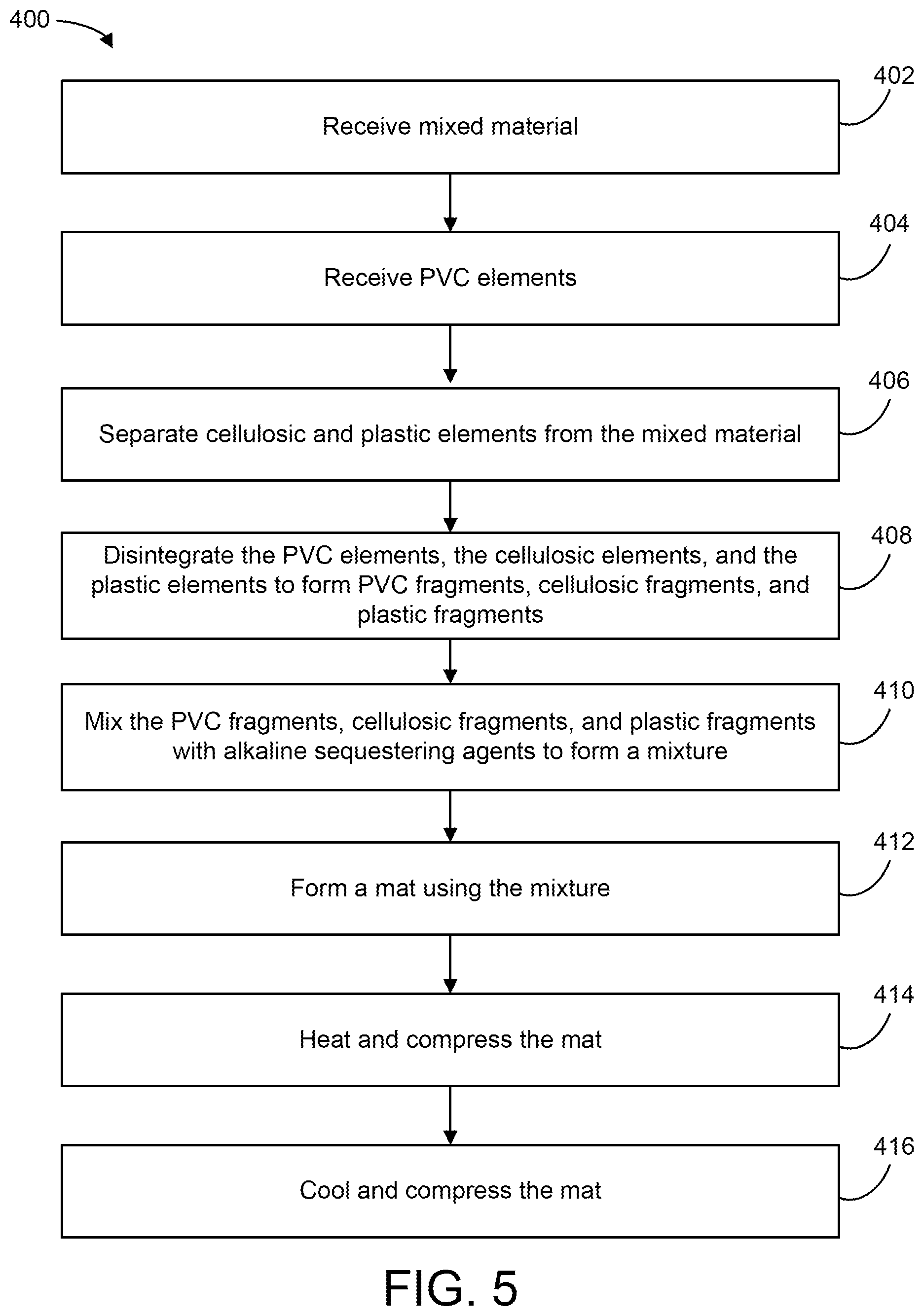 400

402

Receive mixed material

404

Receive PVC elements

406

Separate cellulosic and plastic elements from the mixed material

408

Disintegrate the PVC elements, the cellulosic elements, and the plastic elements to form PVC fragments, cellulosic fragments, and plastic fragments

410

Mix the PVC fragments, cellulosic fragments, and plastic fragments with alkaline sequestering agents to form a mixture

412

Form a mat using the mixture

414

Heat and compress the mat

416

Cool and compress the mat

FIG. 5